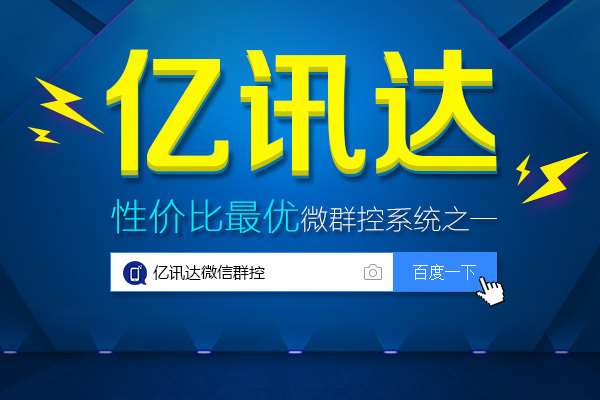 亿讯达

性价比最优微群控系统之一

亿讯达微信群控

百度一下